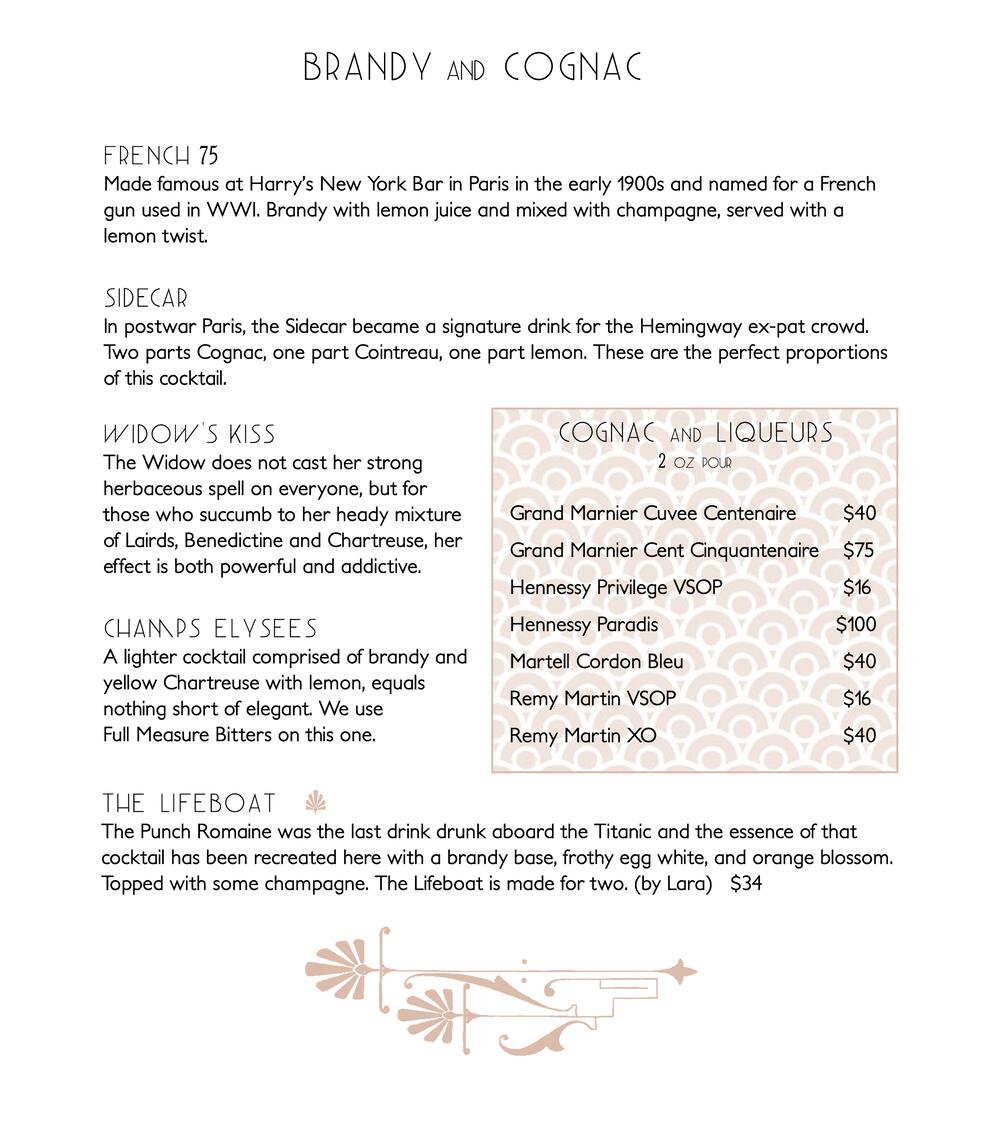 BRANDY AND COGNAC

FRENCH 75
Made famous at Harry's New York Bar in Paris in the early 1900s and named for a French gun used in WWI. Brandy with lemon juice and mixed with champagne, served with a lemon twist.

SIDECAR
In postwar Paris, the Sidecar became a signature drink for the Hemingway ex-pat crowd. Two parts Cognac, one part Cointreau, one part lemon. These are the perfect proportions of this cocktail.

WIDOW'S KISS
The Widow does not cast her strong herbaceous spell on everyone, but for those who succumb to her heady mixture of Lairds, Benedictine and Chartreuse, her effect is both powerful and addictive.

CHAMPS ELYSEES
A lighter cocktail comprised of brandy and yellow Chartreuse with lemon, equals nothing short of elegant. We use Full Measure Bitters on this one.

COGNAC AND LIQUEURS
2 OZ POUR

| | |
|---|---|
| Grand Marnier Cuvee Centenaire | $40 |
| Grand Marnier Cent Cinquantenaire | $75 |
| Hennessy Privilege VSOP | $16 |
| Hennessy Paradis | $100 |
| Martell Cordon Bleu | $40 |
| Remy Martin VSOP | $16 |
| Remy Martin XO | $40 |

THE LIFEBOAT
The Punch Romaine was the last drink drunk aboard the Titanic and the essence of that cocktail has been recreated here with a brandy base, frothy egg white, and orange blossom. Topped with some champagne. The Lifeboat is made for two. (by Lara) $34